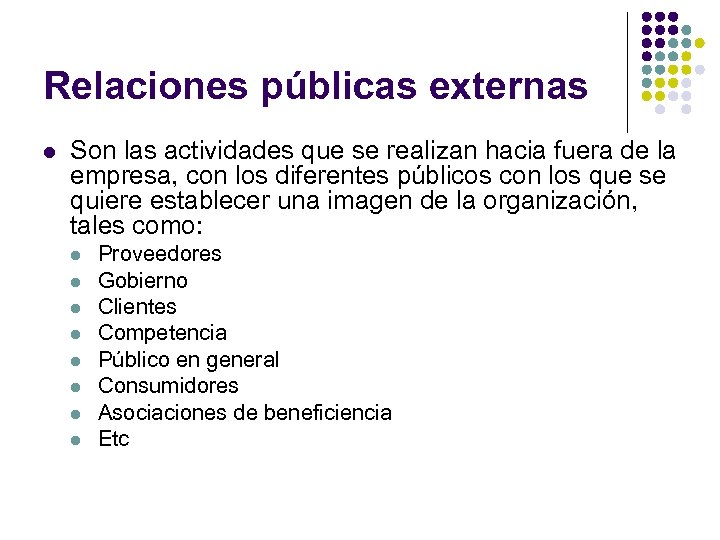 Relaciones públicas externas

- Son las actividades que se realizan hacia fuera de la empresa, con los diferentes públicos con los que se quiere establecer una imagen de la organización, tales como:
  - Proveedores
  - Gobierno
  - Clientes
  - Competencia
  - Público en general
  - Consumidores
  - Asociaciones de beneficiencia
  - Etc